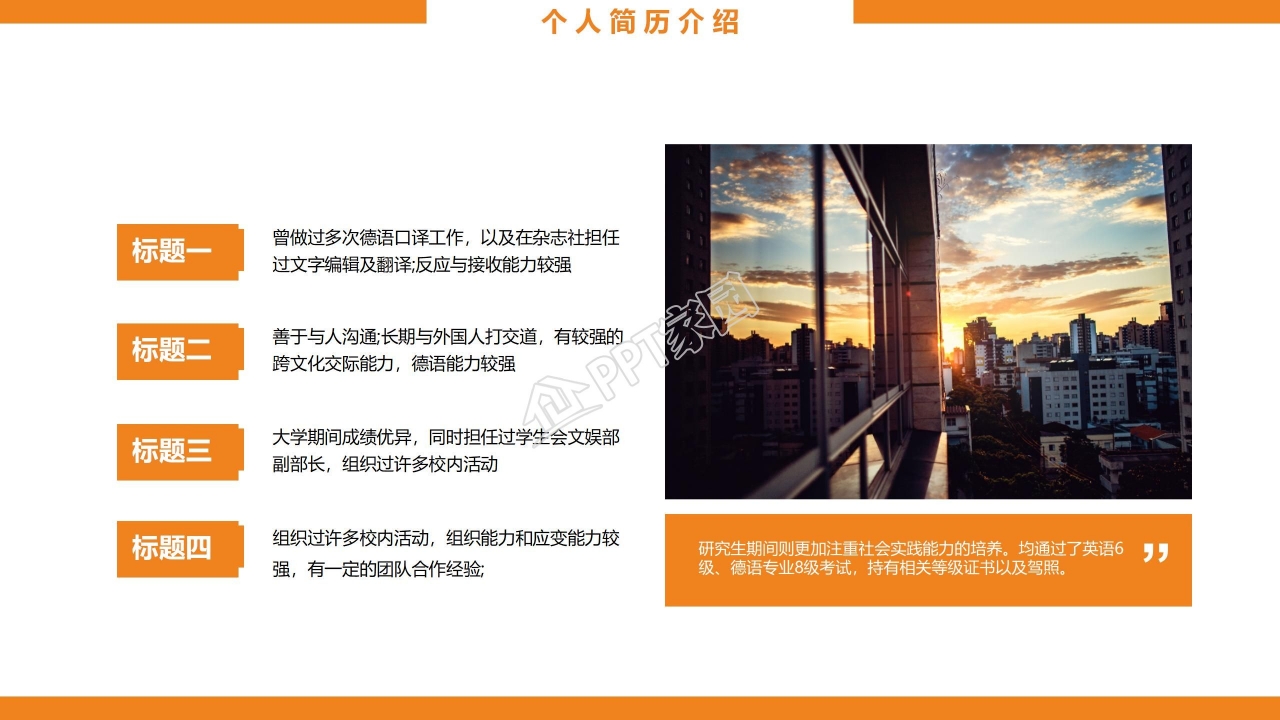 个人简历介绍

标题一

曾做过多次德语口译工作，以及在杂志社担任过文字编辑及翻译;反应与接收能力较强

标题二

善于与人沟通;长期与外国人打交道，有较强的跨文化交际能力，德语能力较强

标题三

大学期间成绩优异，同时担任过学生会文娱部副部长，组织过许多校内活动

标题四

组织过许多校内活动，组织能力和应变能力较强，有一定的团队合作经验;

企PPT家园

研究生期间则更加注重社会实践能力的培养。均通过了英语6级、德语专业8级考试，持有相关等级证书以及驾照。